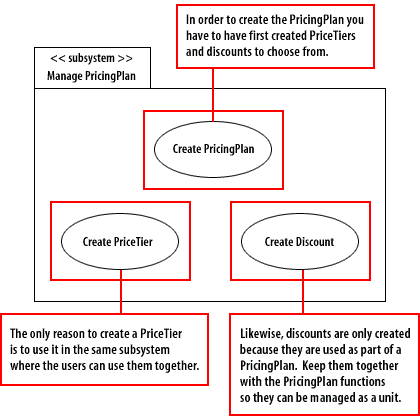 In order to create the PricingPlan you have to have first created PriceTiers and discounts to choose from.

<< subsystem >>
Manage PricingPlan

Create PricingPlan

Create PriceTier

Create Discount

The only reason to create a PriceTier is to use it in the same subsystem where the users can use them together.

Likewise, discounts are only created because they are used as part of a PricingPlan. Keep them together with the PricingPlan functions so they can be managed as a unit.